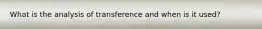 What is the analysis of transference and when is it used?